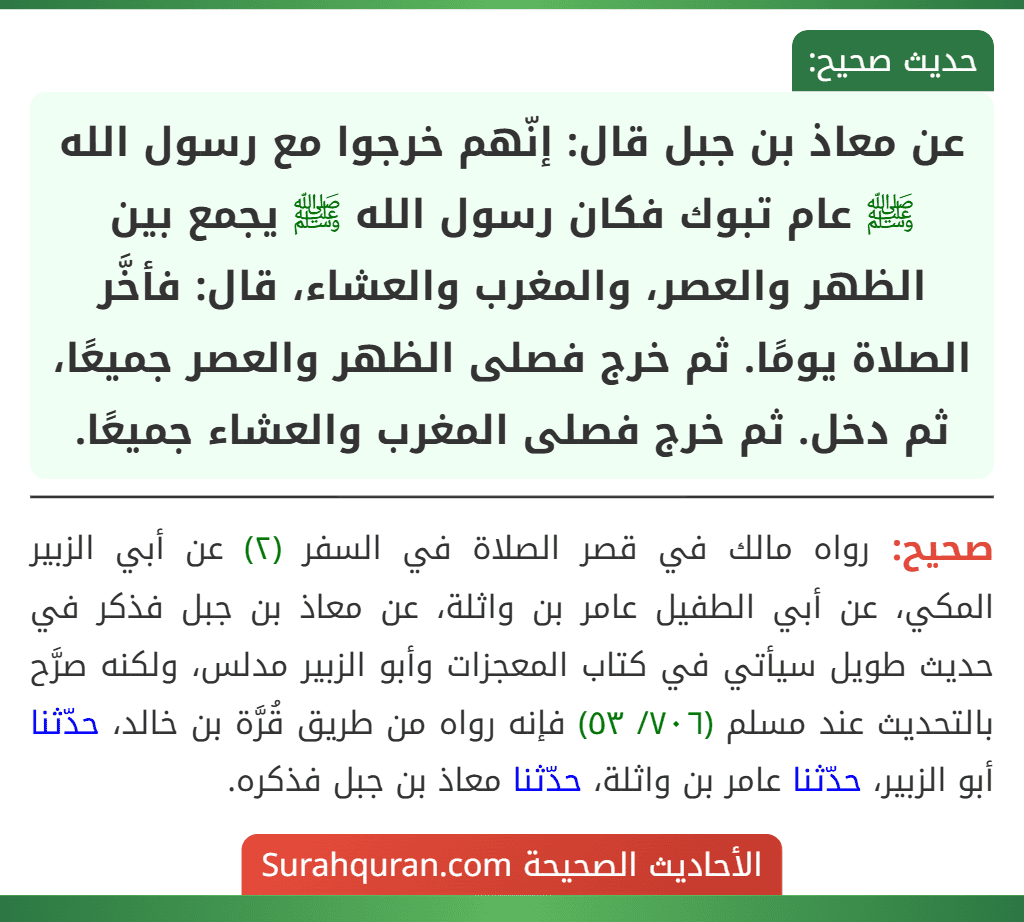 حديث صحيح:

عن معاذ بن جبل قال: إنّهم خرجوا مع رسول الله ﷺ عام تبوك فكان رسول الله ﷺ يجمع بين الظهر والعصر، والمغرب والعشاء، قال: فأخَّر الصلاة يومًا. ثم خرج فصلى الظهر والعصر جميعًا، ثم دخل. ثم خرج فصلى المغرب والعشاء جميعًا.

صحيح: رواه مالك في قصر الصلاة في السفر (٢) عن أبي الزبير المكي، عن أبي الطفيل عامر بن واثلة، عن معاذ بن جبل فذكر في حديث طويل سيأتي في كتاب المعجزات وأبو الزبير مدلس، ولكنه صرَّح بالتحديث عند مسلم (٧٠٦/ ٥٣) فإنه رواه من طريق قُرَّة بن خالد، حدّثنا أبو الزبير، حدّثنا عامر بن واثلة، حدّثنا معاذ بن جبل فذكره.

الأحاديث الصحيحة Surahquran.com